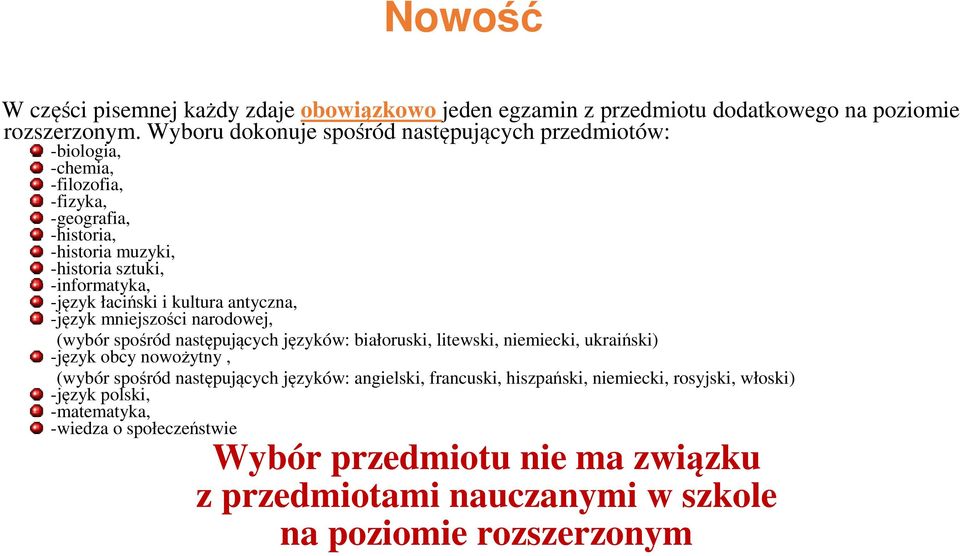 Nowość

W części pisemnej każdy zdaje obowiązkowo jeden egzamin z przedmiotu dodatkowego na poziomie rozszerzonym. Wyboru dokonuje spośród następujących przedmiotów:
-biologia,
-chemia,
-filozofia,
-fizyka,
-geografia,
-historia,
-historia muzyki,
-historia sztuki,
-informatyka,
-język łaciński i kultura antyczna,
-język mniejszości narodowej,
(wybór spośród następujących języków: białoruski, litewski, niemiecki, ukraiński)
-język obcy nowożytny ,
(wybór spośród następujących języków: angielski, francuski, hiszpański, niemiecki, rosyjski, włoski)
-język polski,
-matematyka,
-wiedza o społeczeństwie

Wybór przedmiotu nie ma związku z przedmiotami nauczanymi w szkole na poziomie rozszerzonym